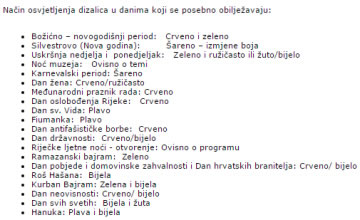 Način osvjetljenja dizalica u danima koji se posebno obilježavaju:

- Božićno – novogodišnji period: Crveno i zeleno
- Silvestrovo (Nova godina): Šareno – izmjene boja
- Uskršnja nedjelja i ponedjeljak: Zeleno i ružičasto ili žuto/bijelo
- Noć muzeja: Ovisno o temi
- Karnevalski period: Šareno
- Dan žena: Crveno/ružičasto
- Međunarodni praznik rada: Crveno
- Dan oslobođenja Rijeke: Crveno
- Dan sv. Vida: Plavo
- Fiumanka: Plavo
- Dan antifašističke borbe: Crveno
- Dan državnosti: Crveno/bijelo
- Riječke ljetne noći - otvorenje: Ovisno o programu
- Ramazanski bajram: Zeleno
- Dan pobjede i domovinske zahvalnosti i Dan hrvatskih branitelja: Crveno/ bijelo
- Roš Hašana: Bijela
- Kurban Bajram: Zelena i bijela
- Dan neovisnosti: Crveno/ bijelo
- Dan svih svetih: Bijela i žuta
- Hanuka: Plava i bijela